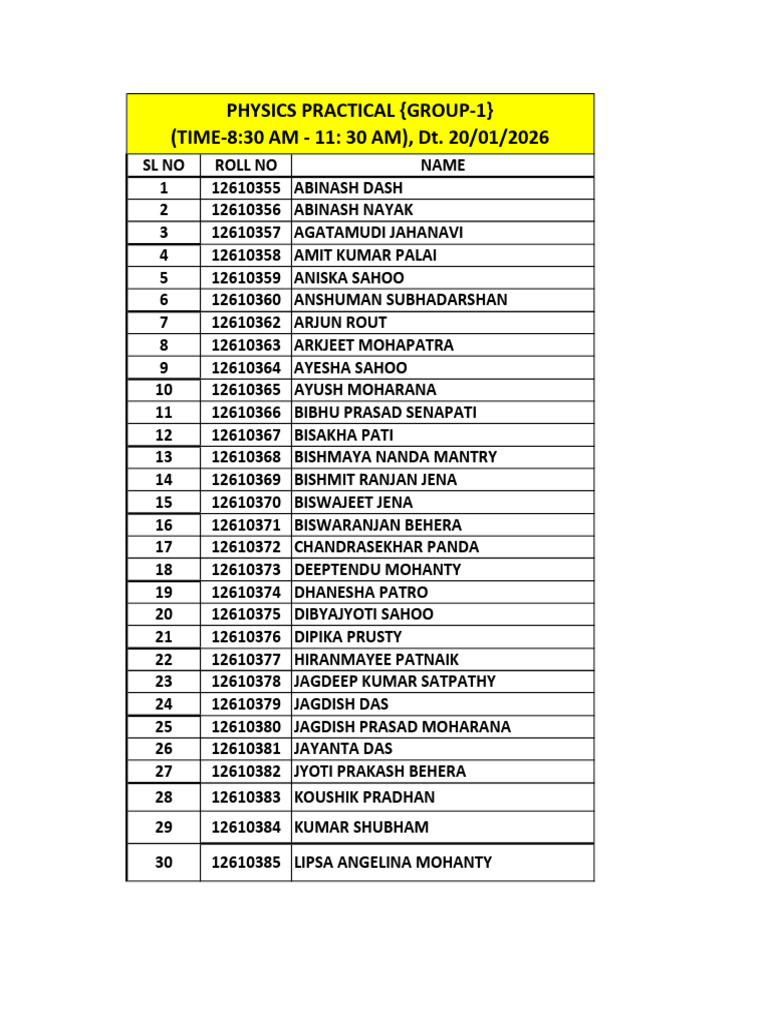 PHYSICS PRACTICAL {GROUP-1}
(TIME-8:30 AM - 11: 30 AM), Dt. 20/01/2026

| SL NO | ROLL NO | NAME |
|---|---|---|
| 1 | 12610355 | ABINASH DASH |
| 2 | 12610356 | ABINASH NAYAK |
| 3 | 12610357 | AGATAMUDI JAHANAVI |
| 4 | 12610358 | AMIT KUMAR PALAI |
| 5 | 12610359 | ANISKA SAHOO |
| 6 | 12610360 | ANSHUMAN SUBHADARSHAN |
| 7 | 12610362 | ARJUN ROUT |
| 8 | 12610363 | ARKJEET MOHAPATRA |
| 9 | 12610364 | AYESHA SAHOO |
| 10 | 12610365 | AYUSH MOHARANA |
| 11 | 12610366 | BIBHU PRASAD SENAPATI |
| 12 | 12610367 | BISAKHA PATI |
| 13 | 12610368 | BISHMAYA NANDA MANTRY |
| 14 | 12610369 | BISHMIT RANJAN JENA |
| 15 | 12610370 | BISWAJEET JENA |
| 16 | 12610371 | BISWARANJAN BEHERA |
| 17 | 12610372 | CHANDRASEKHAR PANDA |
| 18 | 12610373 | DEEPTENDU MOHANTY |
| 19 | 12610374 | DHANESHA PATRO |
| 20 | 12610375 | DIBYAJYOTI SAHOO |
| 21 | 12610376 | DIPIKA PRUSTY |
| 22 | 12610377 | HIRANMAYEE PATNAIK |
| 23 | 12610378 | JAGDEEP KUMAR SATPATHY |
| 24 | 12610379 | JAGDISH DAS |
| 25 | 12610380 | JAGDISH PRASAD MOHARANA |
| 26 | 12610381 | JAYANTA DAS |
| 27 | 12610382 | JYOTI PRAKASH BEHERA |
| 28 | 12610383 | KOUSHIK PRADHAN |
| 29 | 12610384 | KUMAR SHUBHAM |
| 30 | 12610385 | LIPSA ANGELINA MOHANTY |